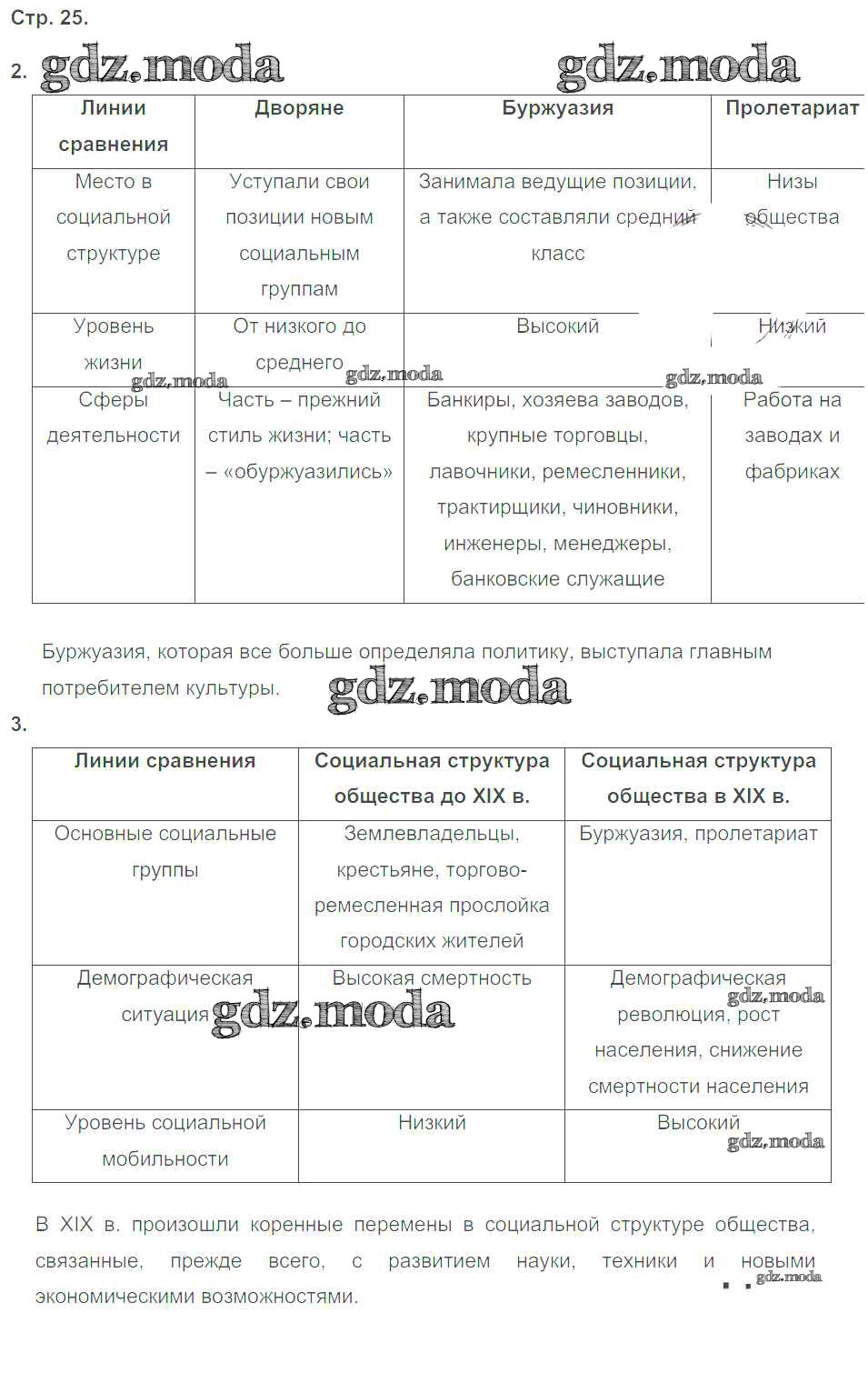 Стр. 25.

2. gdz.moda gdz.moda

| Линии сравнения | Дворяне | Буржуазия | Пролетариат |
|---|---|---|---|
| Место в социальной структуре | Уступали свои позиции новым социальным группам | Занимала ведущие позиции, а также составляли средний класс | Низы общества |
| Уровень жизни | От низкого до среднего | Высокий | Низкий |
| Сферы деятельности | Часть – прежний стиль жизни; часть – «обуржуазились» | Банкиры, хозяева заводов, крупные торговцы, лавочники, ремесленники, трактирщики, чиновники, инженеры, менеджеры, банковские служащие | Работа на заводах и фабриках |

gdz.moda gdz.moda gdz.moda

Буржуазия, которая все больше определяла политику, выступала главным потребителем культуры. gdz.moda

3.

| Линии сравнения | Социальная структура общества до XIX в. | Социальная структура общества в XIX в. |
|---|---|---|
| Основные социальные группы | Землевладельцы, крестьяне, торгово-ремесленная прослойка городских жителей | Буржуазия, пролетариат |
| Демографическая ситуация | Высокая смертность | Демографическая революция, рост населения, снижение смертности населения |
| Уровень социальной мобильности | Низкий | Высокий |

gdz.moda gdz.moda gdz.moda

В XIX в. произошли коренные перемены в социальной структуре общества, связанные, прежде всего, с развитием науки, техники и новыми экономическими возможностями.

gdz.moda